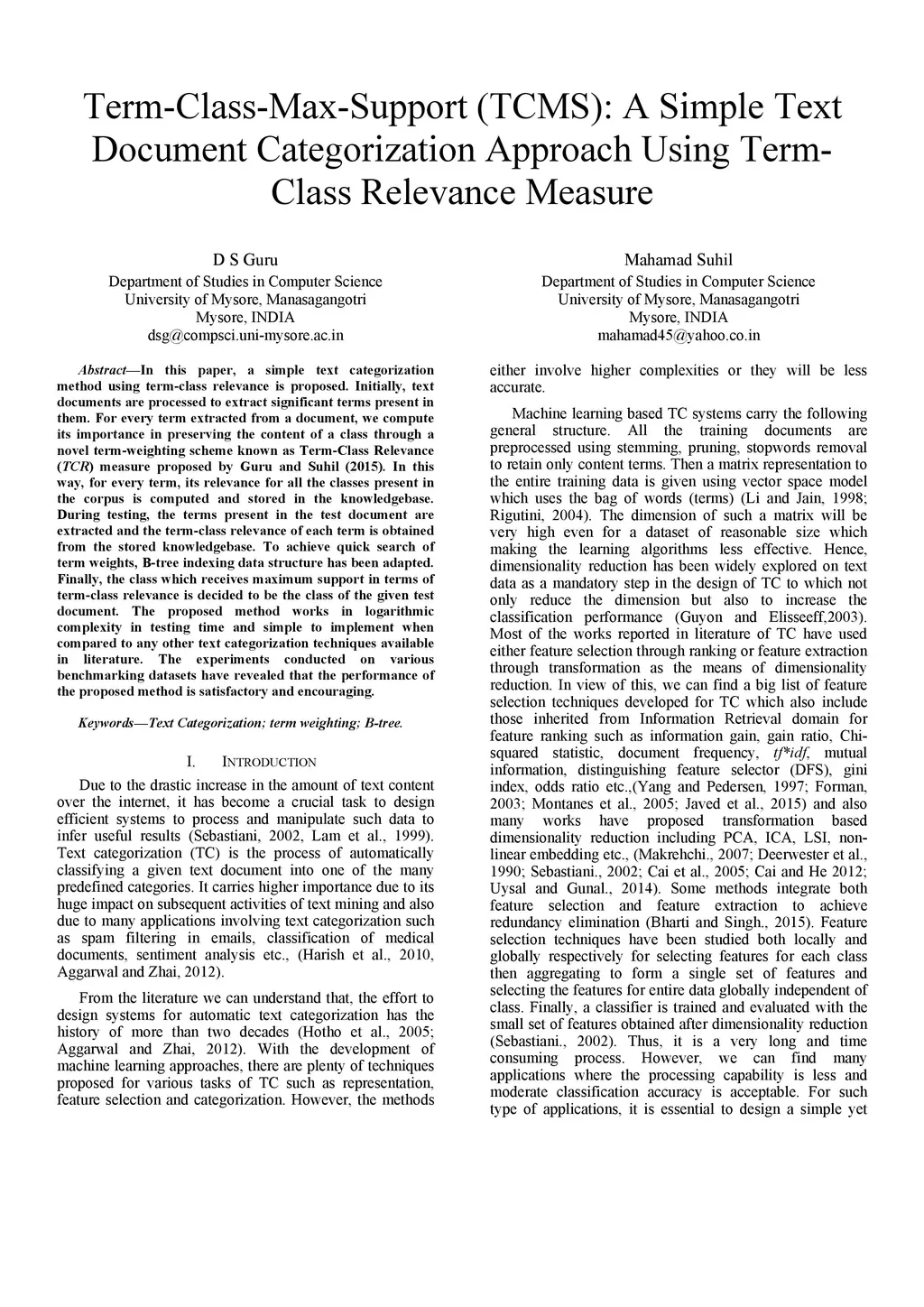 Term-Class-Max-Support (TCMS): A Simple Text Document Categorization Approach Using Term-Class Relevance Measure

D S Guru
Department of Studies in Computer Science
University of Mysore, Manasagangotri
Mysore, INDIA
dsg@compsci.uni-mysore.ac.in

Mahamad Suhil
Department of Studies in Computer Science
University of Mysore, Manasagangotri
Mysore, INDIA
mahamad45@yahoo.co.in

Abstract—In this paper, a simple text categorization method using term-class relevance is proposed. Initially, text documents are processed to extract significant terms present in them. For every term extracted from a document, we compute its importance in preserving the content of a class through a novel term-weighting scheme known as Term-Class Relevance (TCR) measure proposed by Guru and Suhil (2015). In this way, for every term, its relevance for all the classes present in the corpus is computed and stored in the knowledgebase. During testing, the terms present in the test document are extracted and the term-class relevance of each term is obtained from the stored knowledgebase. To achieve quick search of term weights, B-tree indexing data structure has been adapted. Finally, the class which receives maximum support in terms of term-class relevance is decided to be the class of the given test document. The proposed method works in logarithmic complexity in testing time and simple to implement when compared to any other text categorization techniques available in literature. The experiments conducted on various benchmarking datasets have revealed that the performance of the proposed method is satisfactory and encouraging.

Keywords—Text Categorization; term weighting; B-tree.

I. INTRODUCTION

Due to the drastic increase in the amount of text content over the internet, it has become a crucial task to design efficient systems to process and manipulate such data to infer useful results (Sebastiani, 2002, Lam et al., 1999). Text categorization (TC) is the process of automatically classifying a given text document into one of the many predefined categories. It carries higher importance due to its huge impact on subsequent activities of text mining and also due to many applications involving text categorization such as spam filtering in emails, classification of medical documents, sentiment analysis etc., (Harish et al., 2010, Aggarwal and Zhai, 2012).

From the literature we can understand that, the effort to design systems for automatic text categorization has the history of more than two decades (Hotho et al., 2005; Aggarwal and Zhai, 2012). With the development of machine learning approaches, there are plenty of techniques proposed for various tasks of TC such as representation, feature selection and categorization. However, the methods either involve higher complexities or they will be less accurate.

Machine learning based TC systems carry the following general structure. All the training documents are preprocessed using stemming, pruning, stopwords removal to retain only content terms. Then a matrix representation to the entire training data is given using vector space model which uses the bag of words (terms) (Li and Jain, 1998; Rigutini, 2004). The dimension of such a matrix will be very high even for a dataset of reasonable size which making the learning algorithms less effective. Hence, dimensionality reduction has been widely explored on text data as a mandatory step in the design of TC to which not only reduce the dimension but also to increase the classification performance (Guyon and Elisseeff,2003). Most of the works reported in literature of TC have used either feature selection through ranking or feature extraction through transformation as the means of dimensionality reduction. In view of this, we can find a big list of feature selection techniques developed for TC which also include those inherited from Information Retrieval domain for feature ranking such as information gain, gain ratio, Chi-squared statistic, document frequency, tf*idf, mutual information, distinguishing feature selector (DFS), gini index, odds ratio etc.,(Yang and Pedersen, 1997; Forman, 2003; Montanes et al., 2005; Javed et al., 2015) and also many works have proposed transformation based dimensionality reduction including PCA, ICA, LSI, non-linear embedding etc., (Makrehchi., 2007; Deerwester et al., 1990; Sebastiani., 2002; Cai et al., 2005; Cai and He 2012; Uysal and Gunal., 2014). Some methods integrate both feature selection and feature extraction to achieve redundancy elimination (Bharti and Singh., 2015). Feature selection techniques have been studied both locally and globally respectively for selecting features for each class then aggregating to form a single set of features and selecting the features for entire data globally independent of class. Finally, a classifier is trained and evaluated with the small set of features obtained after dimensionality reduction (Sebastiani., 2002). Thus, it is a very long and time consuming process. However, we can find many applications where the processing capability is less and moderate classification accuracy is acceptable. For such type of applications, it is essential to design a simple yet